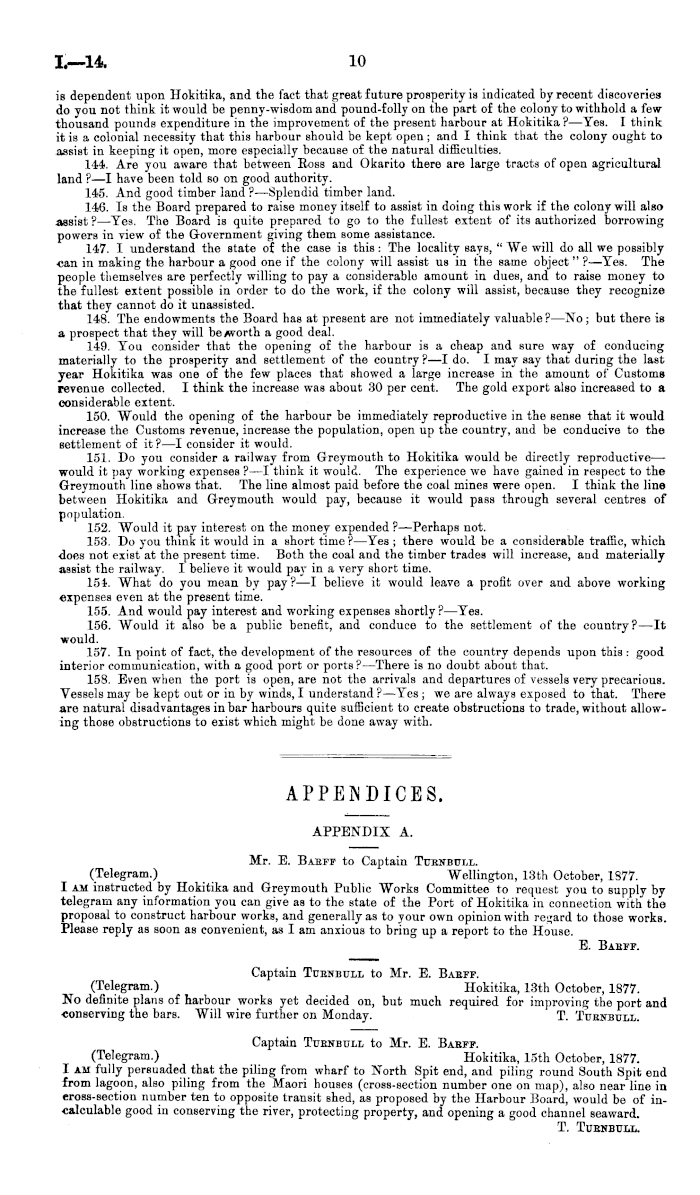 I.—14. 10

is dependent upon Hokitika, and the fact that great future prosperity is indicated by recent discoveries do you not think it would be penny-wisdom and pound-folly on the part of the colony to withhold a few thousand pounds expenditure in the improvement of the present harbour at Hokitika?—Yes. I think it is a colonial necessity that this harbour should be kept open; and I think that the colony ought to assist in keeping it open, more especially because of the natural difficulties.

144. Are you aware that between Ross and Okarito there are large tracts of open agricultural land?—I have been told so on good authority.

145. And good timber land?—Splendid timber land.

146. Is the Board prepared to raise money itself to assist in doing this work if the colony will also assist?—Yes. The Board is quite prepared to go to the fullest extent of its authorized borrowing powers in view of the Government giving them some assistance.

147. I understand the state of the case is this: The locality says, "We will do all we possibly can in making the harbour a good one if the colony will assist us in the same object"?—Yes. The people themselves are perfectly willing to pay a considerable amount in dues, and to raise money to the fullest extent possible in order to do the work, if the colony will assist, because they recognize that they cannot do it unassisted.

148. The endowments the Board has at present are not immediately valuable?—No; but there is a prospect that they will be worth a good deal.

149. You consider that the opening of the harbour is a cheap and sure way of conducing materially to the prosperity and settlement of the country?—I do. I may say that during the last year Hokitika was one of the few places that showed a large increase in the amount of Customs revenue collected. I think the increase was about 30 per cent. The gold export also increased to a considerable extent.

150. Would the opening of the harbour be immediately reproductive in the sense that it would increase the Customs revenue, increase the population, open up the country, and be conducive to the settlement of it?—I consider it would.

151. Do you consider a railway from Greymouth to Hokitika would be directly reproductive—would it pay working expenses?—I think it would. The experience we have gained in respect to the Greymouth line shows that. The line almost paid before the coal mines were open. I think the line between Hokitika and Greymouth would pay, because it would pass through several centres of population.

152. Would it pay interest on the money expended?—Perhaps not.

153. Do you think it would in a short time?—Yes; there would be a considerable traffic, which does not exist at the present time. Both the coal and the timber trades will increase, and materially assist the railway. I believe it would pay in a very short time.

154. What do you mean by pay?—I believe it would leave a profit over and above working expenses even at the present time.

155. And would pay interest and working expenses shortly?—Yes.

156. Would it also be a public benefit, and conduce to the settlement of the country?—It would.

157. In point of fact, the development of the resources of the country depends upon this: good interior communication, with a good port or ports?—There is no doubt about that.

158. Even when the port is open, are not the arrivals and departures of vessels very precarious. Vessels may be kept out or in by winds, I understand?—Yes; we are always exposed to that. There are natural disadvantages in bar harbours quite sufficient to create obstructions to trade, without allowing those obstructions to exist which might be done away with.

APPENDICES.

APPENDIX A.

Mr. E. Barff to Captain Turnbull.

(Telegram.) Wellington, 13th October, 1877.

I am instructed by Hokitika and Greymouth Public Works Committee to request you to supply by telegram any information you can give as to the state of the Port of Hokitika in connection with the proposal to construct harbour works, and generally as to your own opinion with regard to those works. Please reply as soon as convenient, as I am anxious to bring up a report to the House.

E. Barff.

Captain Turnbull to Mr. E. Barff.

(Telegram.) Hokitika, 13th October, 1877.

No definite plans of harbour works yet decided on, but much required for improving the port and conserving the bars. Will wire further on Monday.

T. Turnbull.

Captain Turnbull to Mr. E. Barff.

(Telegram.) Hokitika, 15th October, 1877.

I am fully persuaded that the piling from wharf to North Spit end, and piling round South Spit end from lagoon, also piling from the Maori houses (cross-section number one on map), also near line in cross-section number ten to opposite transit shed, as proposed by the Harbour Board, would be of incalculable good in conserving the river, protecting property, and opening a good channel seaward.

T. Turnbull.